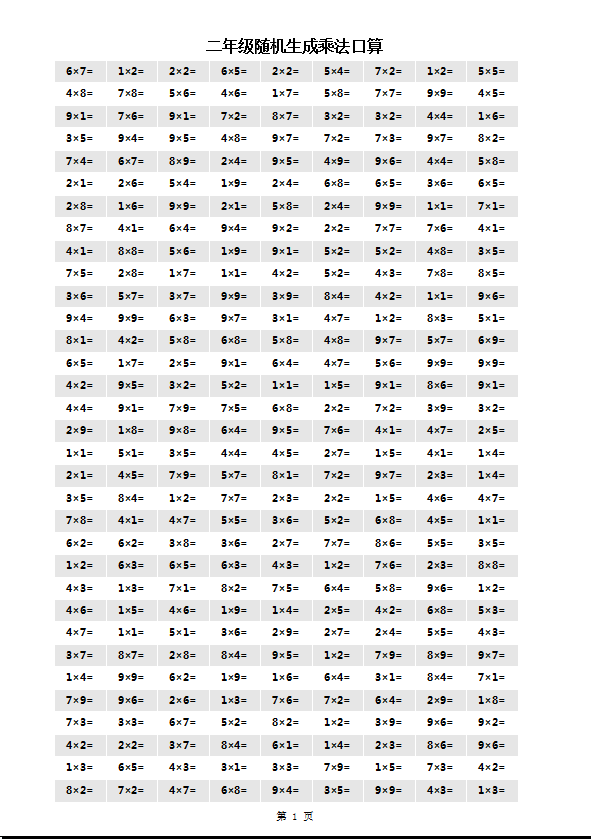 二年级随机生成乘法口算

| | | | | | | | | |
|---|---|---|---|---|---|---|---|---|
| 6×7= | 1×2= | 2×2= | 6×5= | 2×2= | 5×4= | 7×2= | 1×2= | 5×5= |
| 4×8= | 7×8= | 5×6= | 4×6= | 1×7= | 5×8= | 7×7= | 9×9= | 4×5= |
| 9×1= | 7×6= | 9×1= | 7×2= | 8×7= | 3×2= | 3×2= | 4×4= | 1×6= |
| 3×5= | 9×4= | 9×5= | 4×8= | 9×7= | 7×2= | 7×3= | 9×7= | 8×2= |
| 7×4= | 6×7= | 8×9= | 2×4= | 9×5= | 4×9= | 9×6= | 4×4= | 5×8= |
| 2×1= | 2×6= | 5×4= | 1×9= | 2×4= | 6×8= | 6×5= | 3×6= | 6×5= |
| 2×8= | 1×6= | 9×9= | 2×1= | 5×8= | 2×4= | 9×9= | 1×1= | 7×1= |
| 8×7= | 4×1= | 6×4= | 9×4= | 9×2= | 2×2= | 7×7= | 7×6= | 4×1= |
| 4×1= | 8×8= | 5×6= | 1×9= | 9×1= | 5×2= | 5×2= | 4×8= | 3×5= |
| 7×5= | 2×8= | 1×7= | 1×1= | 4×2= | 5×2= | 4×3= | 7×8= | 8×5= |
| 3×6= | 5×7= | 3×7= | 9×9= | 3×9= | 8×4= | 4×2= | 1×1= | 9×6= |
| 9×4= | 9×9= | 6×3= | 9×7= | 3×1= | 4×7= | 1×2= | 8×3= | 5×1= |
| 8×1= | 4×2= | 5×8= | 6×8= | 5×8= | 4×8= | 9×7= | 5×7= | 6×9= |
| 6×5= | 1×7= | 2×5= | 9×1= | 6×4= | 4×7= | 5×6= | 9×9= | 9×9= |
| 4×2= | 9×5= | 3×2= | 5×2= | 1×1= | 1×5= | 9×1= | 8×6= | 9×1= |
| 4×4= | 9×1= | 7×9= | 7×5= | 6×8= | 2×2= | 7×2= | 3×9= | 3×2= |
| 2×9= | 1×8= | 9×8= | 6×4= | 9×5= | 7×6= | 4×1= | 4×7= | 2×5= |
| 1×1= | 5×1= | 3×5= | 4×4= | 4×5= | 2×7= | 1×5= | 4×1= | 1×4= |
| 2×1= | 4×5= | 7×9= | 5×7= | 8×1= | 7×2= | 9×7= | 2×3= | 1×4= |
| 3×5= | 8×4= | 1×2= | 7×7= | 2×3= | 2×2= | 1×5= | 4×6= | 4×7= |
| 7×8= | 4×1= | 4×7= | 5×5= | 3×6= | 5×2= | 6×8= | 4×5= | 1×1= |
| 6×2= | 6×2= | 3×8= | 3×6= | 2×7= | 7×7= | 8×6= | 5×5= | 3×5= |
| 1×2= | 6×3= | 6×5= | 6×3= | 4×3= | 1×2= | 7×6= | 2×3= | 8×8= |
| 4×3= | 1×3= | 7×1= | 8×2= | 7×5= | 6×4= | 5×8= | 9×6= | 1×2= |
| 4×6= | 1×5= | 4×6= | 1×9= | 1×4= | 2×5= | 4×2= | 6×8= | 5×3= |
| 4×7= | 1×1= | 5×1= | 3×6= | 2×9= | 2×7= | 2×4= | 5×5= | 4×3= |
| 3×7= | 8×7= | 2×8= | 8×4= | 9×5= | 1×2= | 7×9= | 8×9= | 9×7= |
| 1×4= | 9×9= | 6×2= | 1×9= | 1×6= | 6×4= | 3×1= | 8×4= | 7×1= |
| 7×9= | 9×6= | 2×6= | 1×3= | 7×6= | 7×2= | 6×4= | 2×9= | 1×8= |
| 7×3= | 3×3= | 6×7= | 5×2= | 8×2= | 1×2= | 3×9= | 9×6= | 9×2= |
| 4×2= | 2×2= | 3×7= | 8×4= | 6×1= | 1×4= | 2×3= | 8×6= | 9×6= |
| 1×3= | 6×5= | 4×3= | 3×1= | 3×3= | 7×9= | 1×5= | 7×3= | 4×2= |
| 8×2= | 7×2= | 4×7= | 6×8= | 9×4= | 3×5= | 9×9= | 4×3= | 1×3= |

第 1 页